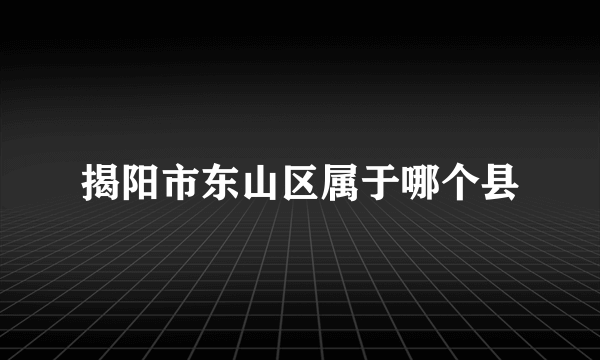 揭阳市东山区属于哪个县